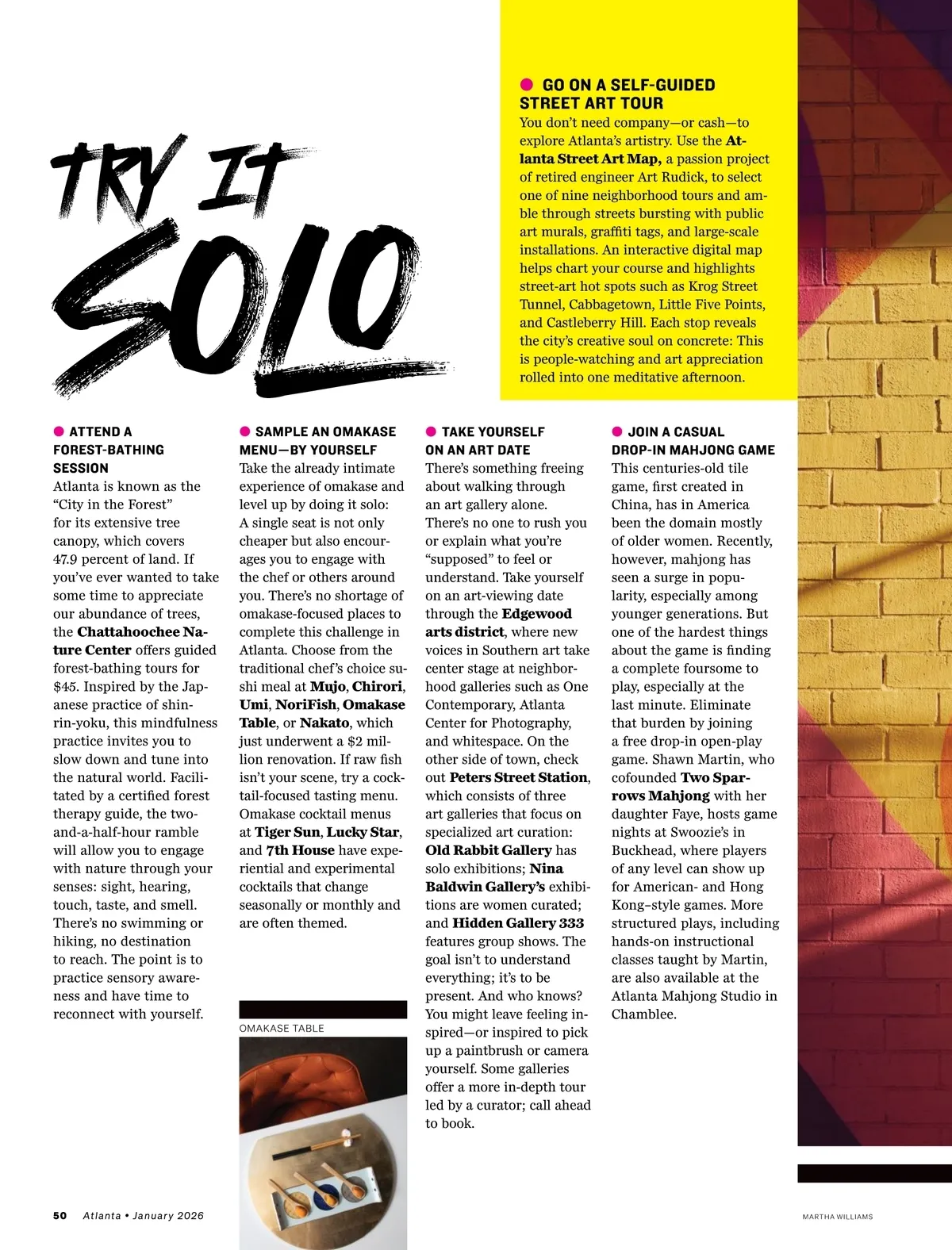 TRY IT SOLO

• GO ON A SELF-GUIDED STREET ART TOUR
You don't need company—or cash—to explore Atlanta's artistry. Use the Atlanta Street Art Map, a passion project of retired engineer Art Rudick, to select one of nine neighborhood tours and amble through streets bursting with public art murals, graffiti tags, and large-scale installations. An interactive digital map helps chart your course and highlights street-art hot spots such as Krog Street Tunnel, Cabbagetown, Little Five Points, and Castleberry Hill. Each stop reveals the city's creative soul on concrete: This is people-watching and art appreciation rolled into one meditative afternoon.

• ATTEND A FOREST-BATHING SESSION
Atlanta is known as the "City in the Forest" for its extensive tree canopy, which covers 47.9 percent of land. If you've ever wanted to take some time to appreciate our abundance of trees, the Chattahoochee Nature Center offers guided forest-bathing tours for $45. Inspired by the Japanese practice of shinrin-yoku, this mindfulness practice invites you to slow down and tune into the natural world. Facilitated by a certified forest therapy guide, the two-and-a-half-hour ramble will allow you to engage with nature through your senses: sight, hearing, touch, taste, and smell. There's no swimming or hiking, no destination to reach. The point is to practice sensory awareness and have time to reconnect with yourself.

• SAMPLE AN OMAKASE MENU—BY YOURSELF
Take the already intimate experience of omakase and level up by doing it solo: A single seat is not only cheaper but also encourages you to engage with the chef or others around you. There's no shortage of omakase-focused places to complete this challenge in Atlanta. Choose from the traditional chef's choice sushi meal at Mujo, Chirori, Umi, NoriFish, Omakase Table, or Nakato, which just underwent a $2 million renovation. If raw fish isn't your scene, try a cocktail-focused tasting menu. Omakase cocktail menus at Tiger Sun, Lucky Star, and 7th House have experiential and experimental cocktails that change seasonally or monthly and are often themed.

OMAKASE TABLE

• TAKE YOURSELF ON AN ART DATE
There's something freeing about walking through an art gallery alone. There's no one to rush you or explain what you're "supposed" to feel or understand. Take yourself on an art-viewing date through the Edgewood arts district, where new voices in Southern art take center stage at neighborhood galleries such as One Contemporary, Atlanta Center for Photography, and whitespace. On the other side of town, check out Peters Street Station, which consists of three art galleries that focus on specialized art curation: Old Rabbit Gallery has solo exhibitions; Nina Baldwin Gallery's exhibitions are women curated; and Hidden Gallery 333 features group shows. The goal isn't to understand everything; it's to be present. And who knows? You might leave feeling inspired—or inspired to pick up a paintbrush or camera yourself. Some galleries offer a more in-depth tour led by a curator; call ahead to book.

• JOIN A CASUAL DROP-IN MAHJONG GAME
This centuries-old tile game, first created in China, has in America been the domain mostly of older women. Recently, however, mahjong has seen a surge in popularity, especially among younger generations. But one of the hardest things about the game is finding a complete foursome to play, especially at the last minute. Eliminate that burden by joining a free drop-in open-play game. Shawn Martin, who cofounded Two Sparrows Mahjong with her daughter Faye, hosts game nights at Swoozie's in Buckhead, where players of any level can show up for American- and Hong Kong–style games. More structured plays, including hands-on instructional classes taught by Martin, are also available at the Atlanta Mahjong Studio in Chamblee.

50 Atlanta • January 2026

MARTHA WILLIAMS